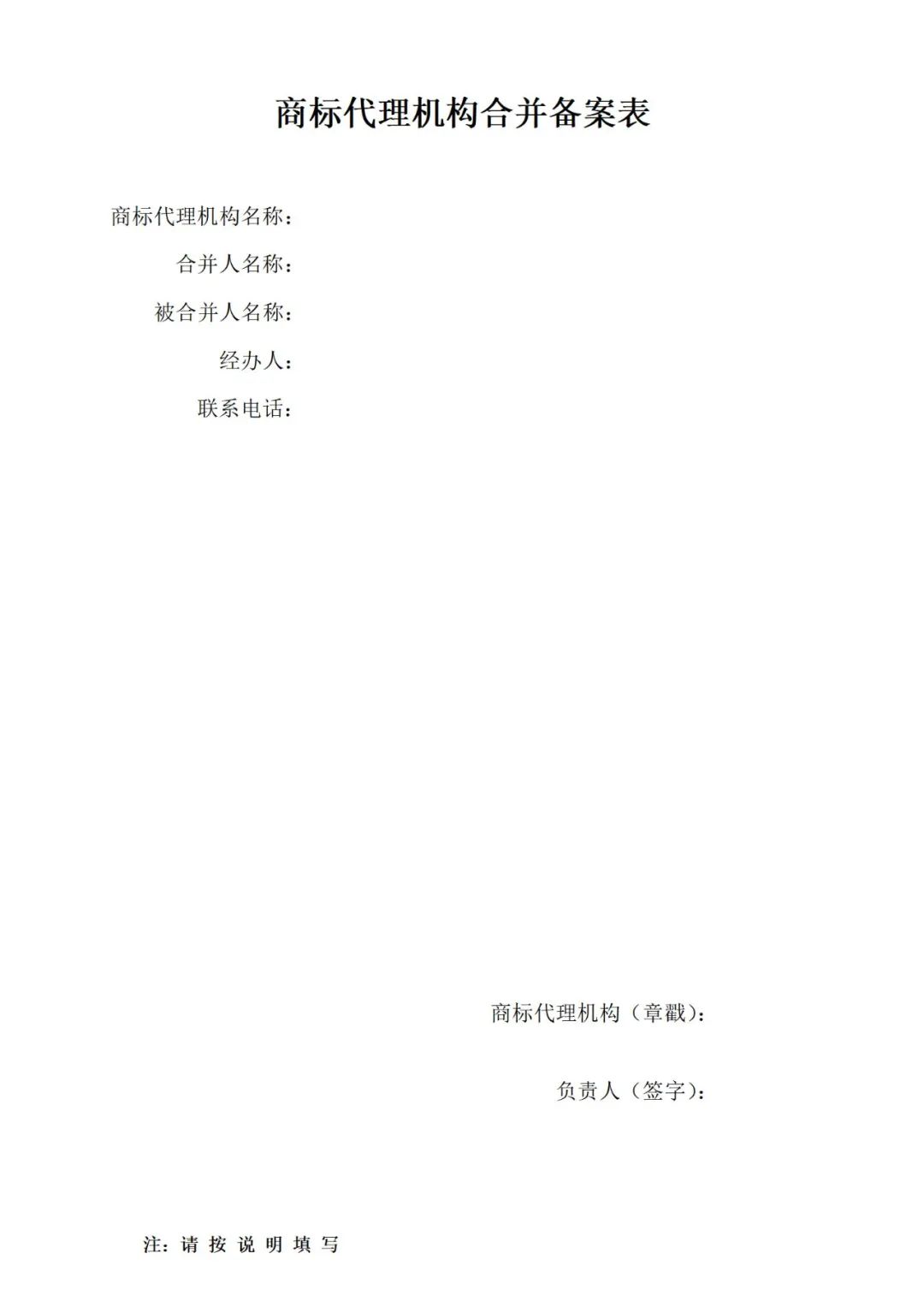 商标代理机构合并备案表

商标代理机构名称：

合并人名称：

被合并人名称：

经办人：

联系电话：

商标代理机构（章戳）：

负责人（签字）：

注：请按说明填写